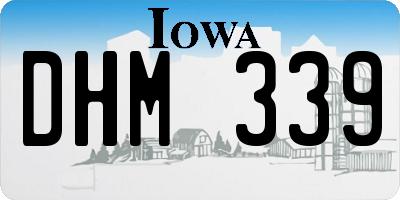 IOWA

DHM 339